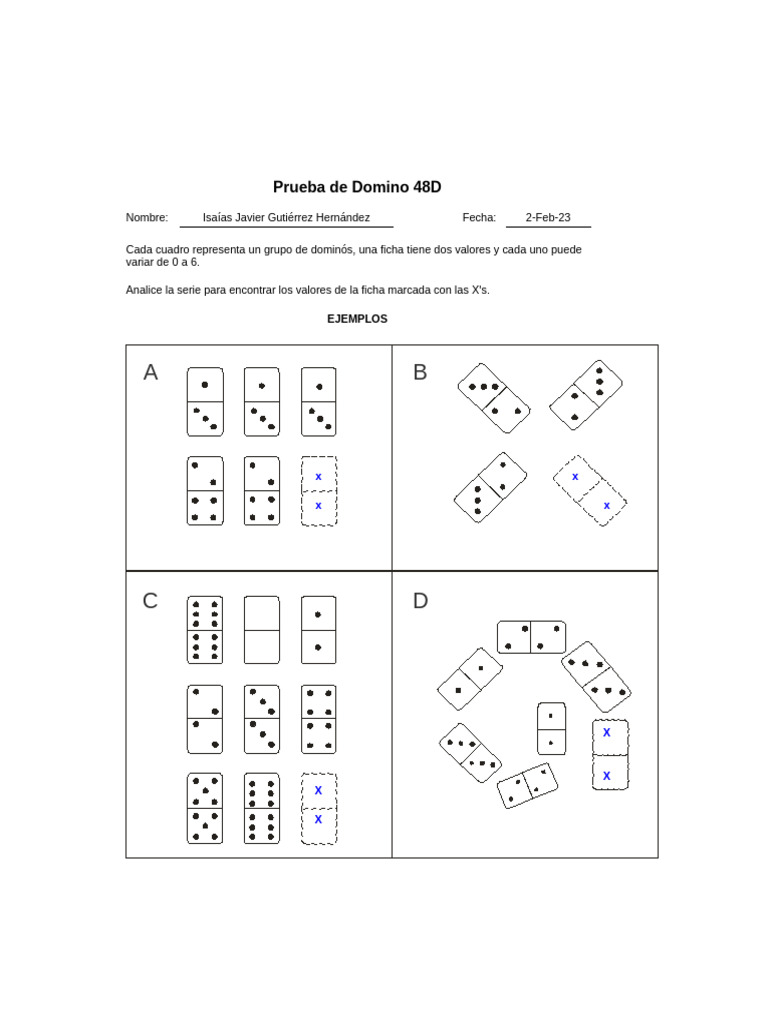 Prueba de Domino 48D

Nombre: Isaías Javier Gutiérrez Hernández Fecha: 2-Feb-23

Cada cuadro representa un grupo de dominós, una ficha tiene dos valores y cada uno puede variar de 0 a 6.

Analice la serie para encontrar los valores de la ficha marcada con las X's.

EJEMPLOS

A

x
x

B

x
x

C

X
X

D

X
X